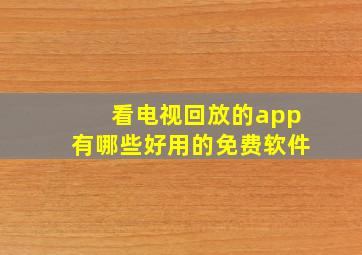 看电视回放的app
有哪些好用的免费软件